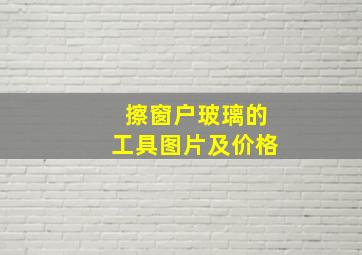 擦窗户玻璃的
工具图片及价格